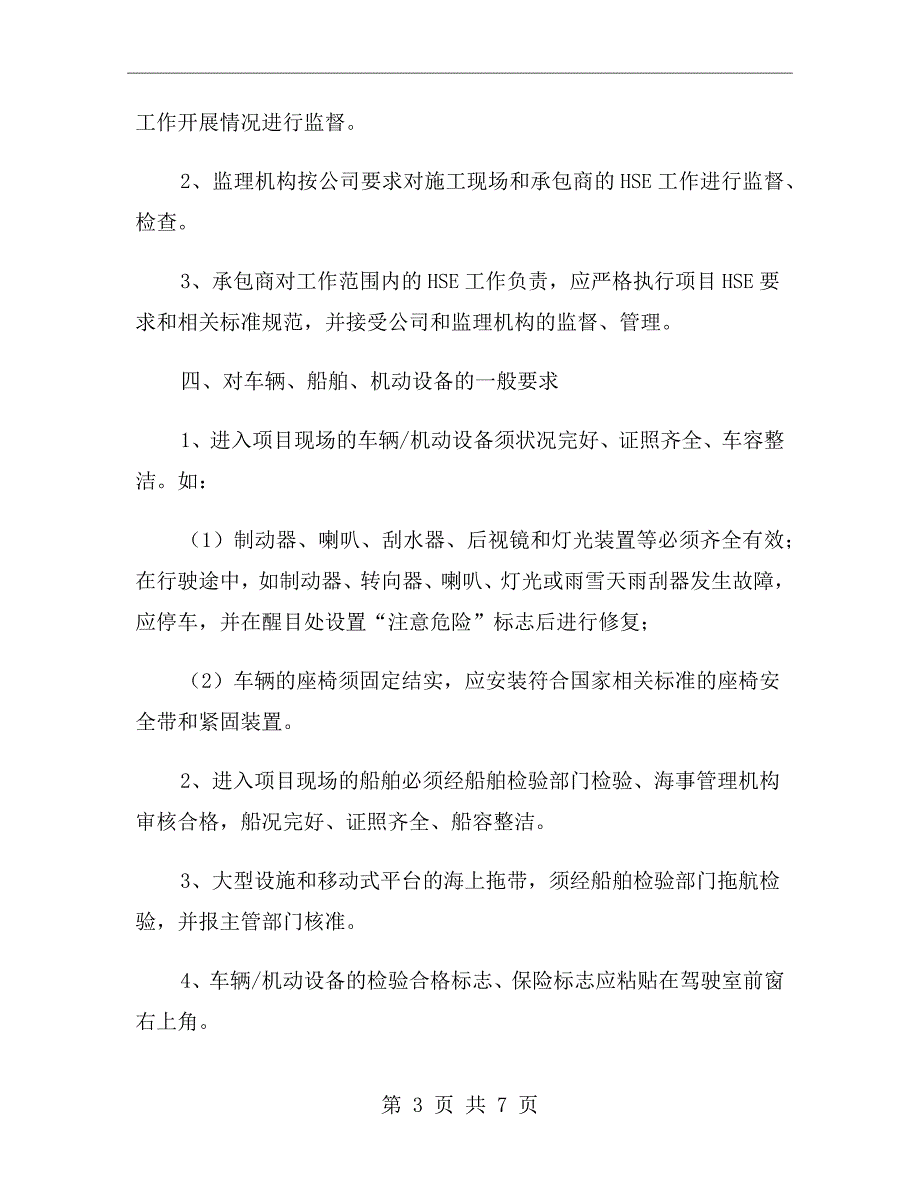 工作开展情况进行监督。

2、监理机构按公司要求对施工现场和承包商的HSE工作进行监督、检查。

3、承包商对工作范围内的HSE工作负责，应严格执行项目HSE要求和相关标准规范，并接受公司和监理机构的监督、管理。

四、对车辆、船舶、机动设备的一般要求

1、进入项目现场的车辆/机动设备须状况完好、证照齐全、车容整洁。如：

（1）制动器、喇叭、刮水器、后视镜和灯光装置等必须齐全有效；在行驶途中，如制动器、转向器、喇叭、灯光或雨雪天雨刮器发生故障，应停车，并在醒目处设置“注意危险”标志后进行修复；

（2）车辆的座椅须固定结实，应安装符合国家相关标准的座椅安全带和紧固装置。

2、进入项目现场的船舶必须经船舶检验部门检验、海事管理机构审核合格，船况完好、证照齐全、船容整洁。

3、大型设施和移动式平台的海上拖带，须经船舶检验部门拖航检验，并报主管部门核准。

4、车辆/机动设备的检验合格标志、保险标志应粘贴在驾驶室前窗右上角。

第 3 页 共 7 页